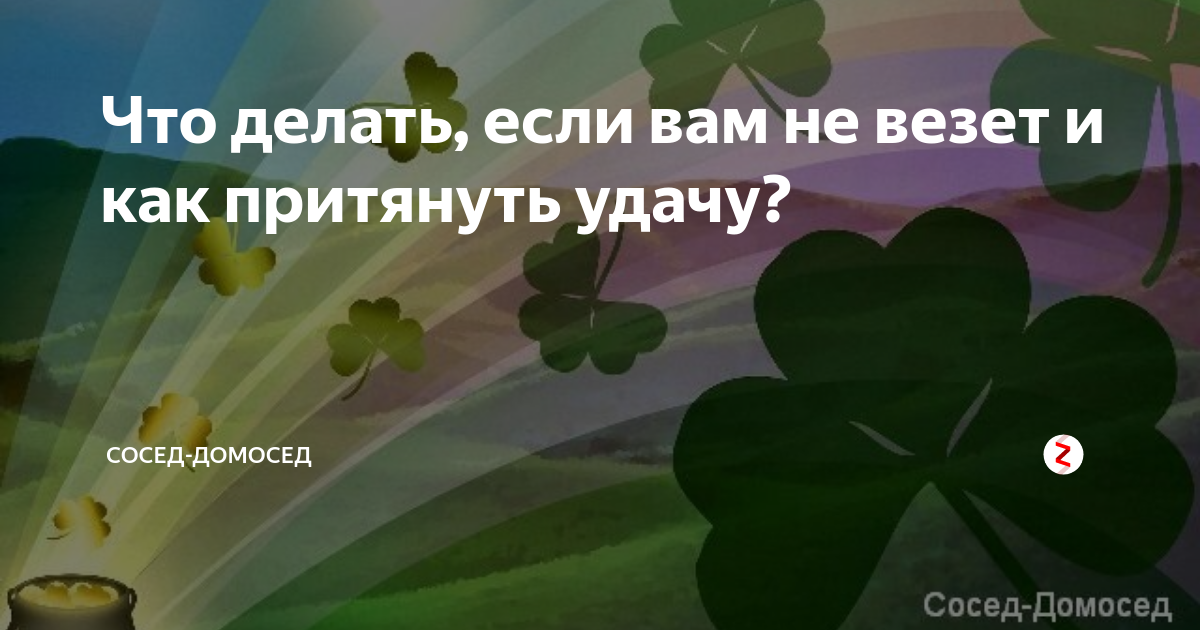 Что делать, если вам не везет и как притянуть удачу?

СОСЕД-ДОМОСЕД

Сосед-Домосед